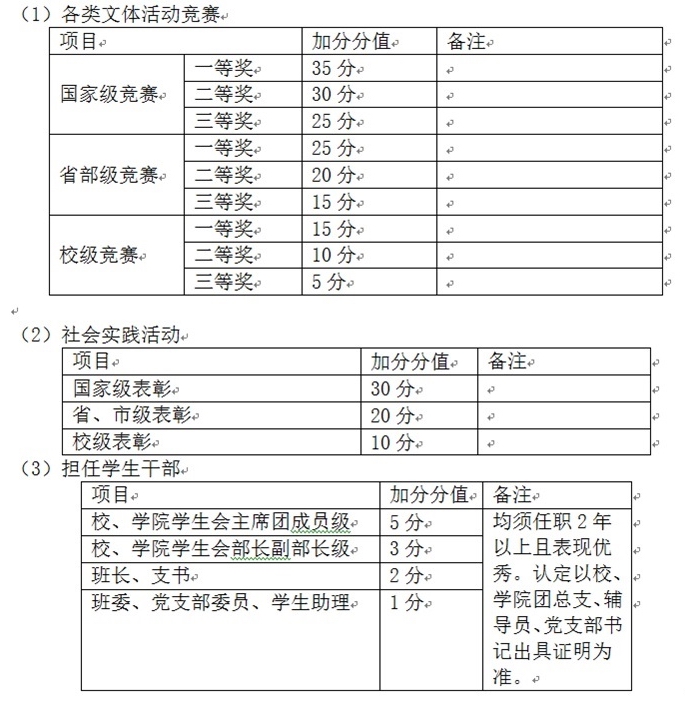 （1）各类文体活动竞赛

| 项目 | | 加分分值 | 备注 |
|---|---|---|---|
| 国家级竞赛 | 一等奖 | 35 分 | |
| | 二等奖 | 30 分 | |
| | 三等奖 | 25 分 | |
| 省部级竞赛 | 一等奖 | 25 分 | |
| | 二等奖 | 20 分 | |
| | 三等奖 | 15 分 | |
| 校级竞赛 | 一等奖 | 15 分 | |
| | 二等奖 | 10 分 | |
| | 三等奖 | 5 分 | |

（2）社会实践活动

| 项目 | 加分分值 | 备注 |
|---|---|---|
| 国家级表彰 | 30 分 | |
| 省、市级表彰 | 20 分 | |
| 校级表彰 | 10 分 | |

（3）担任学生干部

| 项目 | 加分分值 | 备注 |
|---|---|---|
| 校、学院学生会主席团成员级 | 5 分 | 均须任职 2 年以上且表现优秀。认定以校、学院团总支、辅导员、党支部书记出具证明为准。 |
| 校、学院学生会部长副部长级 | 3 分 | |
| 班长、支书 | 2 分 | |
| 班委、党支部委员、学生助理 | 1 分 | |